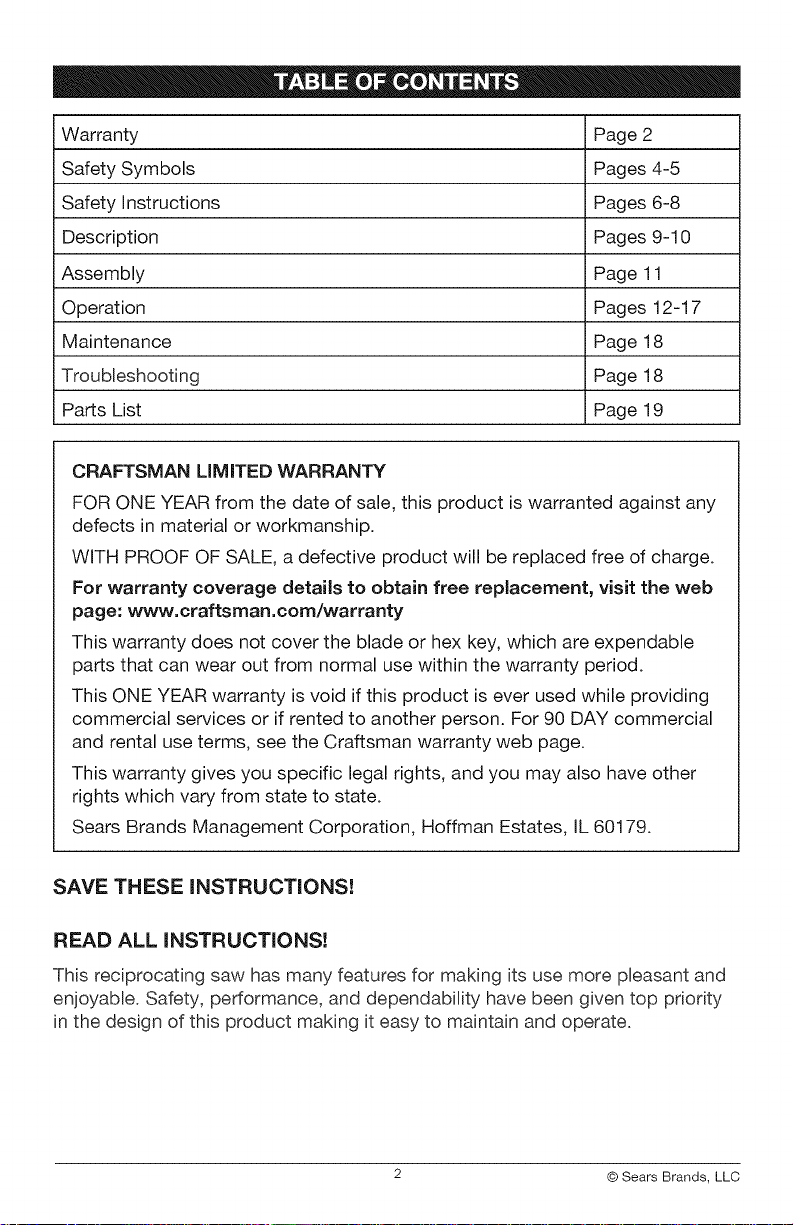 TABLE OF CONTENTS

Warranty Page 2
Safety Symbols Pages 4-5
Safety Instructions Pages 6-8
Description Pages 9-10
Assembly Page 11
Operation Pages 12-17
Maintenance Page 18
Troubleshooting Page 18
Parts List Page 19

CRAFTSMAN LIMITED WARRANTY

FOR ONE YEAR from the date of sale, this product is warranted against any defects in material or workmanship.

WITH PROOF OF SALE, a defective product will be replaced free of charge.

For warranty coverage details to obtain free replacement, visit the web page: www.craftsman.com/warranty

This warranty does not cover the blade or hex key, which are expendable parts that can wear out from normal use within the warranty period.

This ONE YEAR warranty is void if this product is ever used while providing commercial services or if rented to another person. For 90 DAY commercial and rental use terms, see the Craftsman warranty web page.

This warranty gives you specific legal rights, and you may also have other rights which vary from state to state.

Sears Brands Management Corporation, Hoffman Estates, IL 60179.

SAVE THESE INSTRUCTIONS!

READ ALL INSTRUCTIONS!

This reciprocating saw has many features for making its use more pleasant and enjoyable. Safety, performance, and dependability have been given top priority in the design of this product making it easy to maintain and operate.

2

© Sears Brands, LLC